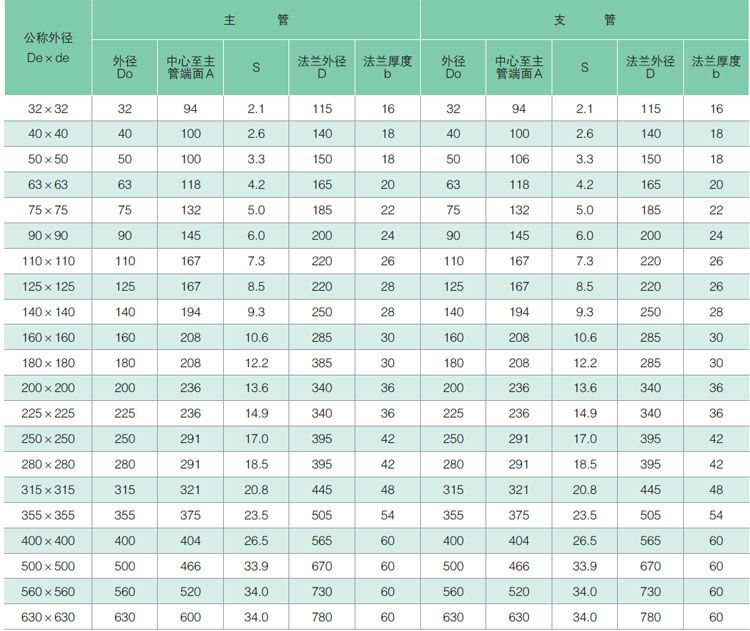 | 公称外径 De×de | 主 管 | | | | | 支 管 | | | | |
|---|---|---|---|---|---|---|---|---|---|---|
| | 外径 Do | 中心至主管端面A | S | 法兰外径 D | 法兰厚度 b | 外径 Do | 中心至主管端面A | S | 法兰外径 D | 法兰厚度 b |
| 32×32 | 32 | 94 | 2.1 | 115 | 16 | 32 | 94 | 2.1 | 115 | 16 |
| 40×40 | 40 | 100 | 2.6 | 140 | 18 | 40 | 100 | 2.6 | 140 | 18 |
| 50×50 | 50 | 100 | 3.3 | 150 | 18 | 50 | 106 | 3.3 | 150 | 18 |
| 63×63 | 63 | 118 | 4.2 | 165 | 20 | 63 | 118 | 4.2 | 165 | 20 |
| 75×75 | 75 | 132 | 5.0 | 185 | 22 | 75 | 132 | 5.0 | 185 | 22 |
| 90×90 | 90 | 145 | 6.0 | 200 | 24 | 90 | 145 | 6.0 | 200 | 24 |
| 110×110 | 110 | 167 | 7.3 | 220 | 26 | 110 | 167 | 7.3 | 220 | 26 |
| 125×125 | 125 | 167 | 8.5 | 220 | 28 | 125 | 167 | 8.5 | 220 | 26 |
| 140×140 | 140 | 194 | 9.3 | 250 | 28 | 140 | 194 | 9.3 | 250 | 28 |
| 160×160 | 160 | 208 | 10.6 | 285 | 30 | 160 | 208 | 10.6 | 285 | 30 |
| 180×180 | 180 | 208 | 12.2 | 385 | 30 | 180 | 208 | 12.2 | 285 | 30 |
| 200×200 | 200 | 236 | 13.6 | 340 | 36 | 200 | 236 | 13.6 | 340 | 36 |
| 225×225 | 225 | 236 | 14.9 | 340 | 36 | 225 | 236 | 14.9 | 340 | 36 |
| 250×250 | 250 | 291 | 17.0 | 395 | 42 | 250 | 291 | 17.0 | 395 | 42 |
| 280×280 | 280 | 291 | 18.5 | 395 | 42 | 280 | 291 | 18.5 | 395 | 42 |
| 315×315 | 315 | 321 | 20.8 | 445 | 48 | 315 | 321 | 20.8 | 445 | 48 |
| 355×355 | 355 | 375 | 23.5 | 505 | 54 | 355 | 375 | 23.5 | 505 | 54 |
| 400×400 | 400 | 404 | 26.5 | 565 | 60 | 400 | 404 | 26.5 | 565 | 60 |
| 500×500 | 500 | 466 | 33.9 | 670 | 60 | 500 | 466 | 33.9 | 670 | 60 |
| 560×560 | 560 | 520 | 34.0 | 730 | 60 | 560 | 520 | 34.0 | 730 | 60 |
| 630×630 | 630 | 600 | 34.0 | 780 | 60 | 630 | 630 | 34.0 | 780 | 60 |